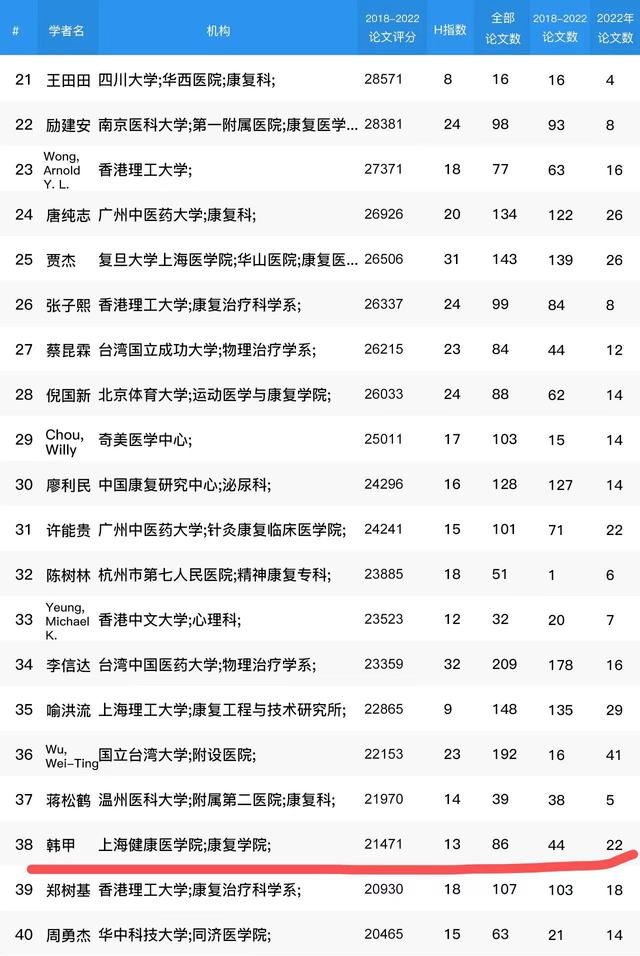 | # | 学者名 | 机构 | 2018-2022 论文评分 | H指数 | 全部 论文数 | 2018-2022 论文数 | 2022年 论文数 |
|---|---|---|---|---|---|---|---|
| 21 | 王田田 | 四川大学;华西医院;康复科; | 28571 | 8 | 16 | 16 | 4 |
| 22 | 励建安 | 南京医科大学;第一附属医院;康复医学... | 28381 | 24 | 98 | 93 | 8 |
| 23 | Wong, Arnold Y. L. | 香港理工大学; | 27371 | 18 | 77 | 63 | 16 |
| 24 | 唐纯志 | 广州中医药大学;康复科; | 26926 | 20 | 134 | 122 | 26 |
| 25 | 贾杰 | 复旦大学上海医学院;华山医院;康复医... | 26506 | 31 | 143 | 139 | 26 |
| 26 | 张子熙 | 香港理工大学;康复治疗科学系; | 26337 | 24 | 99 | 84 | 8 |
| 27 | 蔡昆霖 | 台湾国立成功大学;物理治疗学系; | 26215 | 23 | 84 | 44 | 12 |
| 28 | 倪国新 | 北京体育大学;运动医学与康复学院; | 26033 | 24 | 88 | 62 | 14 |
| 29 | Chou, Willy | 奇美医学中心; | 25011 | 17 | 103 | 15 | 14 |
| 30 | 廖利民 | 中国康复研究中心;泌尿科; | 24296 | 16 | 128 | 127 | 14 |
| 31 | 许能贵 | 广州中医药大学;针灸康复临床医学院; | 24241 | 15 | 101 | 71 | 22 |
| 32 | 陈树林 | 杭州市第七人民医院;精神康复专科; | 23885 | 18 | 51 | 1 | 6 |
| 33 | Yeung, Michael K. | 香港中文大学;心理科; | 23523 | 12 | 32 | 20 | 7 |
| 34 | 李信达 | 台湾中国医药大学;物理治疗学系; | 23359 | 32 | 209 | 178 | 16 |
| 35 | 喻洪流 | 上海理工大学;康复工程与技术研究所; | 22865 | 9 | 148 | 135 | 29 |
| 36 | Wu, Wei-Ting | 国立台湾大学;附设医院; | 22153 | 23 | 192 | 16 | 41 |
| 37 | 蒋松鹤 | 温州医科大学;附属第二医院;康复科; | 21970 | 14 | 39 | 38 | 5 |
| 38 | 韩甲 | 上海健康医学院;康复学院; | 21471 | 13 | 86 | 44 | 22 |
| 39 | 郑树基 | 香港理工大学;康复治疗科学系; | 20930 | 18 | 107 | 103 | 18 |
| 40 | 周勇杰 | 华中科技大学;同济医学院; | 20465 | 15 | 63 | 21 | 14 |